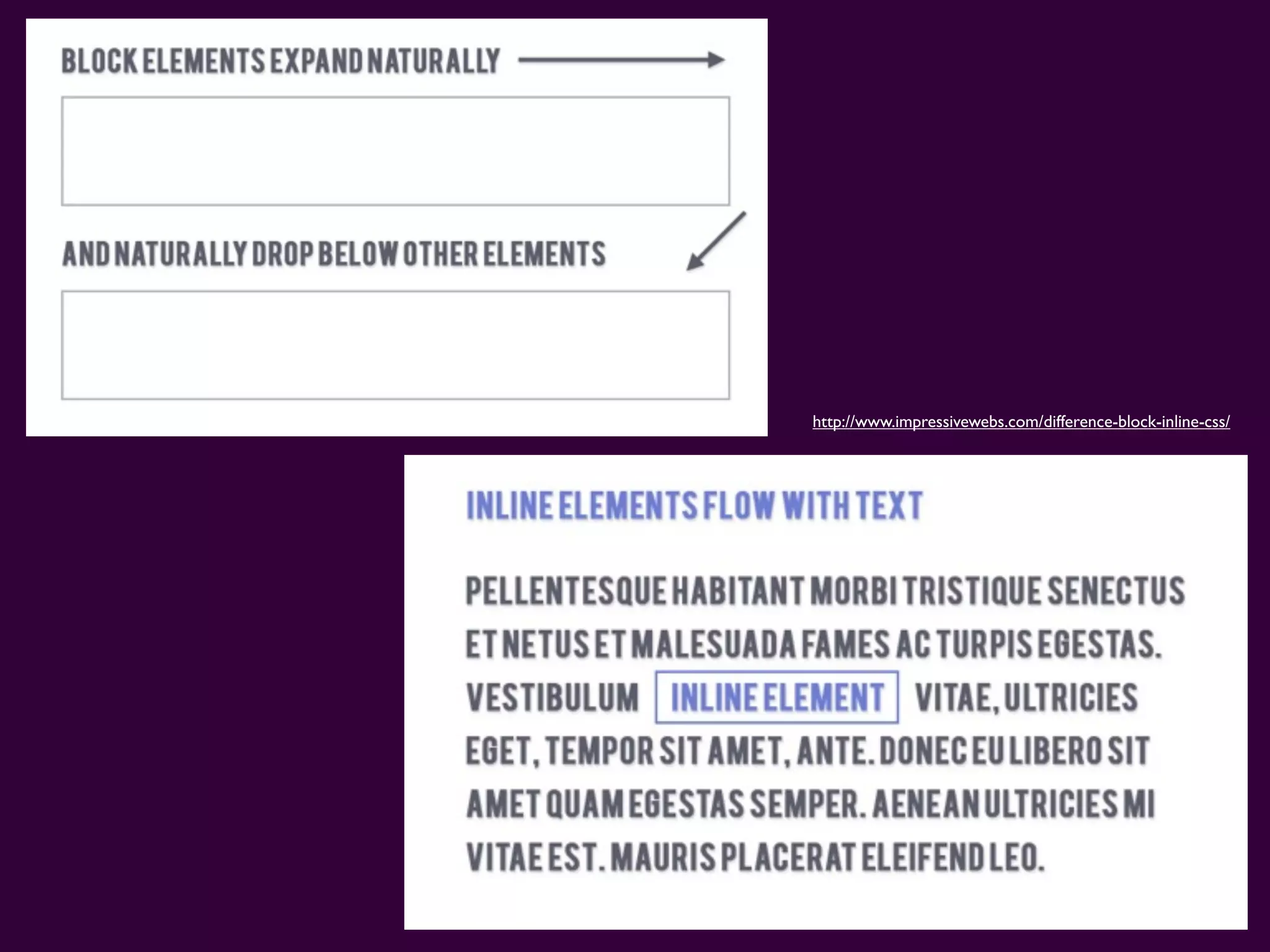 BLOCK ELEMENTS EXPAND NATURALLY

AND NATURALLY DROP BELOW OTHER ELEMENTS

http://www.impressivewebs.com/difference-block-inline-css/

INLINE ELEMENTS FLOW WITH TEXT

PELLENTESQUE HABITANT MORBI TRISTIQUE SENECTUS ET NETUS ET MALESUADA FAMES AC TURPIS EGESTAS. VESTIBULUM INLINE ELEMENT VITAE, ULTRICIES EGET, TEMPOR SIT AMET, ANTE. DONEC EU LIBERO SIT AMET QUAM EGESTAS SEMPER. AENEAN ULTRICIES MI VITAE EST. MAURIS PLACERAT ELEIFEND LEO.